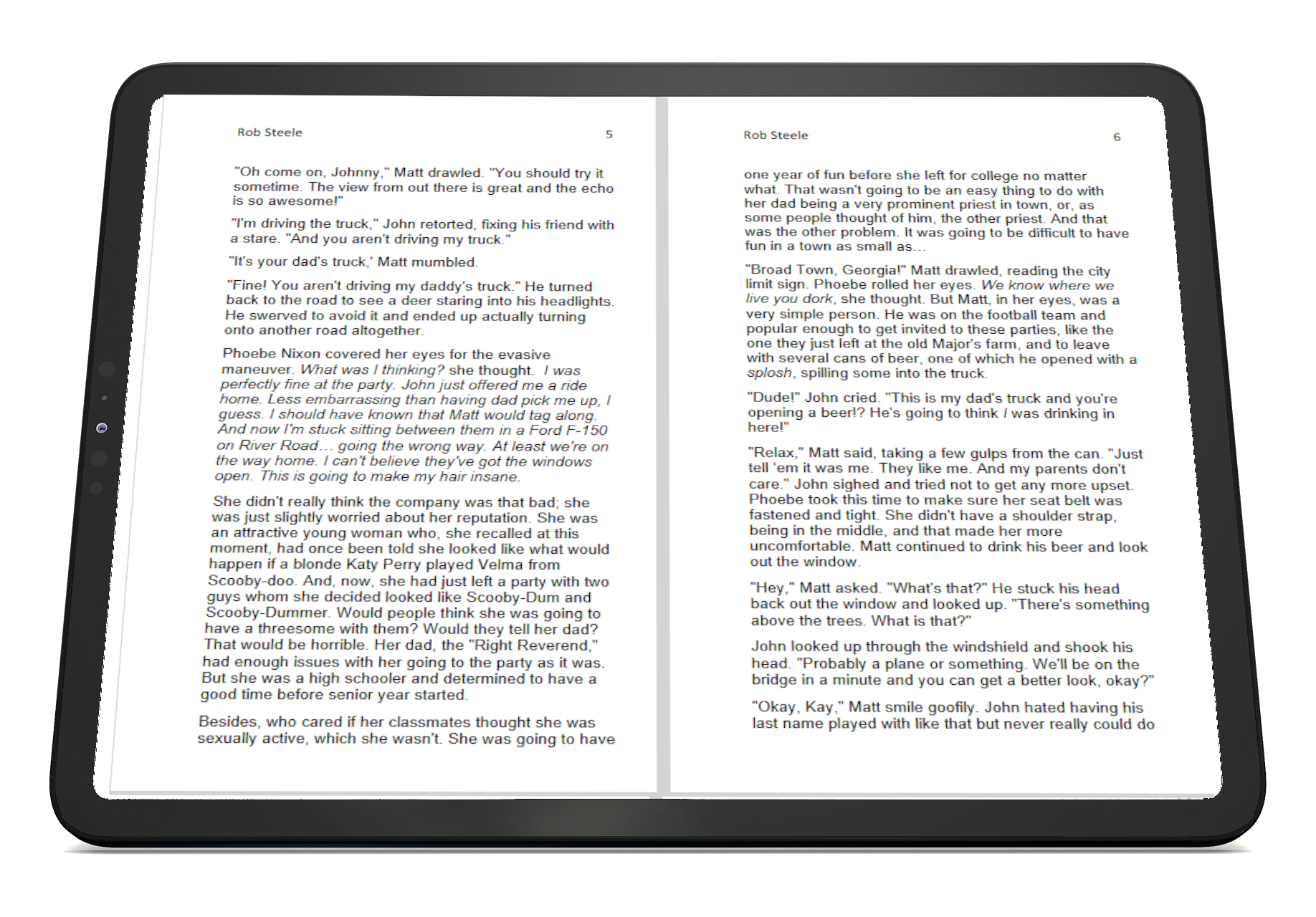 Rob Steele 5

"Oh come on, Johnny," Matt drawled. "You should try it sometime. The view from out there is great and the echo is so awesome!"

"I'm driving the truck," John retorted, fixing his friend with a stare. "And you aren't driving my truck."

"It's your dad's truck,' Matt mumbled.

"Fine! You aren't driving my daddy's truck." He turned back to the road to see a deer staring into his headlights. He swerved to avoid it and ended up actually turning onto another road altogether.

Phoebe Nixon covered her eyes for the evasive maneuver. What was I thinking? she thought. I was perfectly fine at the party. John just offered me a ride home. Less embarrassing than having dad pick me up, I guess. I should have known that Matt would tag along. And now I'm stuck sitting between them in a Ford F-150 on River Road… going the wrong way. At least we're on the way home. I can't believe they've got the windows open. This is going to make my hair insane.

She didn't really think the company was that bad; she was just slightly worried about her reputation. She was an attractive young woman who, she recalled at this moment, had once been told she looked like what would happen if a blonde Katy Perry played Velma from Scooby-doo. And, now, she had just left a party with two guys whom she decided looked like Scooby-Dum and Scooby-Dummer. Would people think she was going to have a threesome with them? Would they tell her dad? That would be horrible. Her dad, the "Right Reverend," had enough issues with her going to the party as it was. But she was a high schooler and determined to have a good time before senior year started.

Besides, who cared if her classmates thought she was sexually active, which she wasn't. She was going to have

Rob Steele 6

one year of fun before she left for college no matter what. That wasn't going to be an easy thing to do with her dad being a very prominent priest in town, or, as some people thought of him, the other priest. And that was the other problem. It was going to be difficult to have fun in a town as small as…

"Broad Town, Georgia!" Matt drawled, reading the city limit sign. Phoebe rolled her eyes. We know where we live you dork, she thought. But Matt, in her eyes, was a very simple person. He was on the football team and popular enough to get invited to these parties, like the one they just left at the old Major's farm, and to leave with several cans of beer, one of which he opened with a splosh, spilling some into the truck.

"Dude!" John cried. "This is my dad's truck and you're opening a beer!? He's going to think I was drinking in here!"

"Relax," Matt said, taking a few gulps from the can. "Just tell 'em it was me. They like me. And my parents don't care." John sighed and tried not to get any more upset. Phoebe took this time to make sure her seat belt was fastened and tight. She didn't have a shoulder strap, being in the middle, and that made her more uncomfortable. Matt continued to drink his beer and look out the window.

"Hey," Matt asked. "What's that?" He stuck his head back out the window and looked up. "There's something above the trees. What is that?"

John looked up through the windshield and shook his head. "Probably a plane or something. We'll be on the bridge in a minute and you can get a better look, okay?"

"Okay, Kay," Matt smile goofily. John hated having his last name played with like that but never really could do